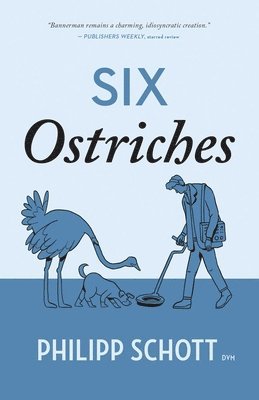 "Bannerman remains a charming, idiosyncratic creation."
— PUBLISHERS WEEKLY, starred review

SIX
Ostriches

PHILIPP SCHOTT DVM